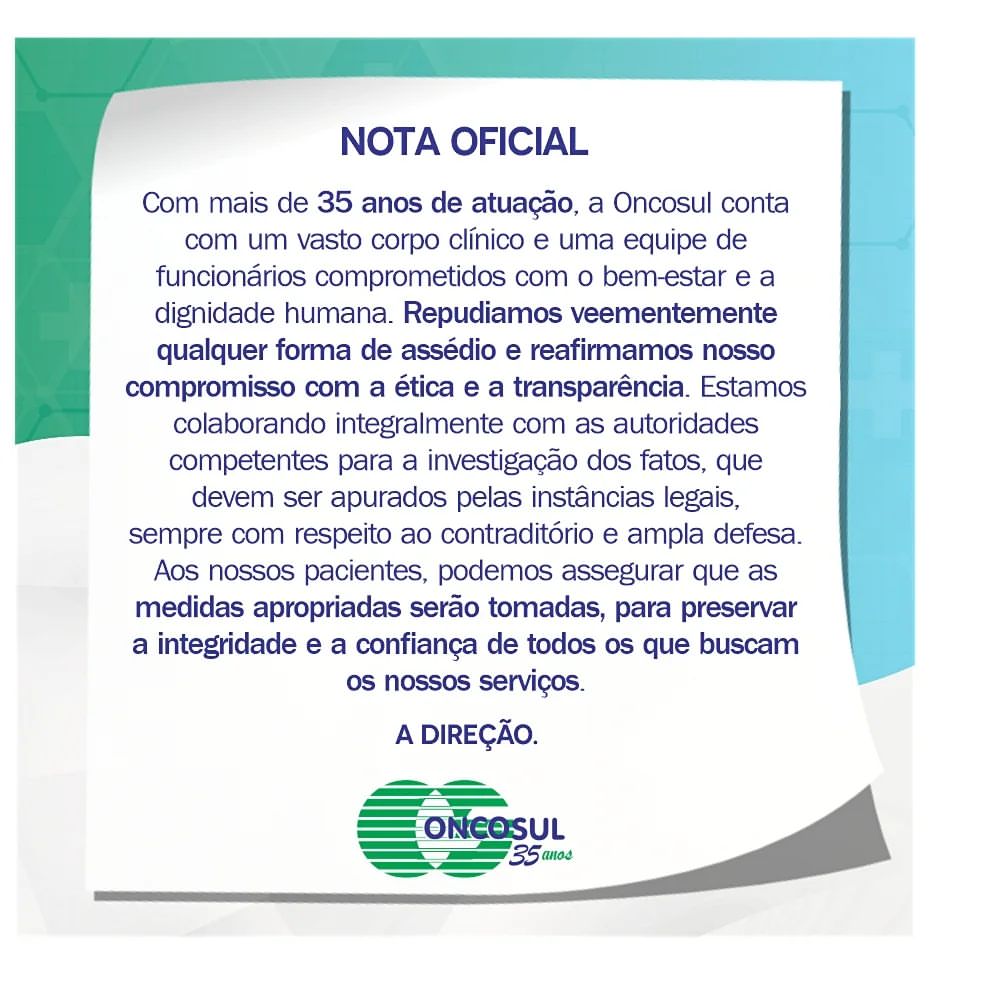 NOTA OFICIAL

Com mais de 35 anos de atuação, a Oncosul conta com um vasto corpo clínico e uma equipe de funcionários comprometidos com o bem-estar e a dignidade humana. Repudiamos veementemente qualquer forma de assédio e reafirmamos nosso compromisso com a ética e a transparência. Estamos colaborando integralmente com as autoridades competentes para a investigação dos fatos, que devem ser apurados pelas instâncias legais, sempre com respeito ao contraditório e ampla defesa. Aos nossos pacientes, podemos assegurar que as medidas apropriadas serão tomadas, para preservar a integridade e a confiança de todos os que buscam os nossos serviços.

A DIREÇÃO.

ONCOSUL
35 anos